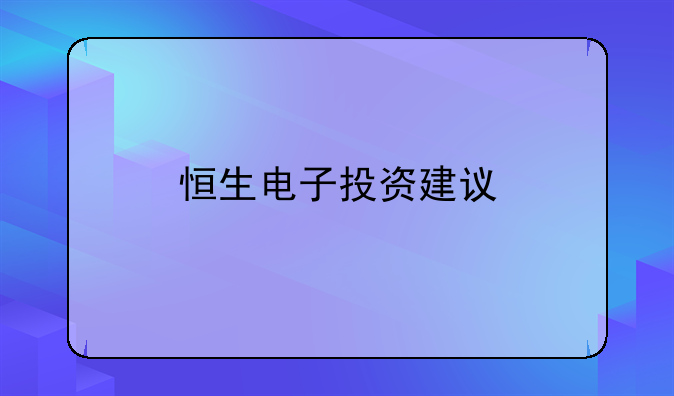 恒生电子投资建议